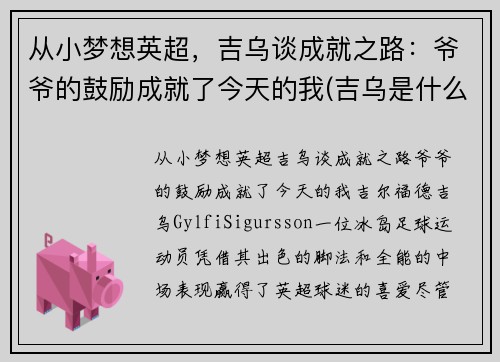 从小梦想英超，吉乌谈成就之路：爷爷的鼓励成就了今天的我(吉乌是什么

从小梦想英超吉乌谈成就之路爷爷的鼓励成就了今天的我吉尔福德吉乌GylfiSigursson一位冰岛足球运动员凭借其出色的脚法和全能的中场表现赢得了英超球迷的喜爱尽管